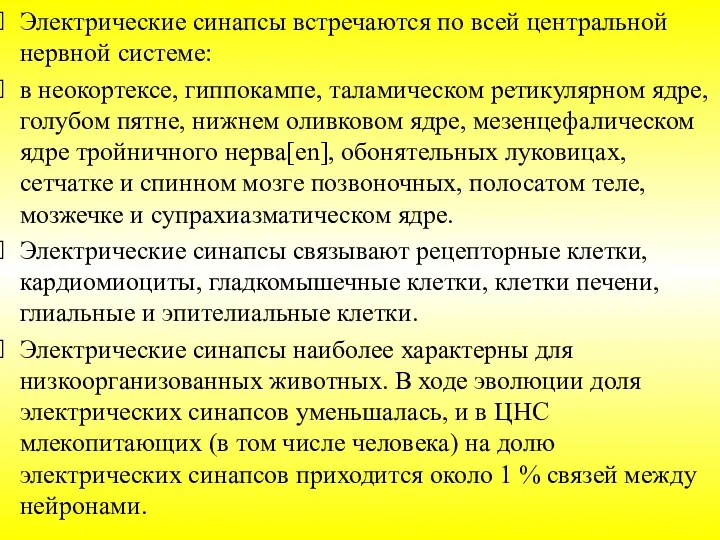 Электрические синапсы встречаются по всей центральной нервной системе:

в неокортексе, гиппокампе, таламическом ретикулярном ядре, голубом пятне, нижнем оливковом ядре, мезенцефалическом ядре тройничного нерва[en], обонятельных луковицах, сетчатке и спинном мозге позвоночных, полосатом теле, мозжечке и супрахиазматическом ядре.

Электрические синапсы связывают рецепторные клетки, кардиомиоциты, гладкомышечные клетки, клетки печени, глиальные и эпителиальные клетки.

Электрические синапсы наиболее характерны для низкоорганизованных животных. В ходе эволюции доля электрических синапсов уменьшалась, и в ЦНС млекопитающих (в том числе человека) на долю электрических синапсов приходится около 1 % связей между нейронами.